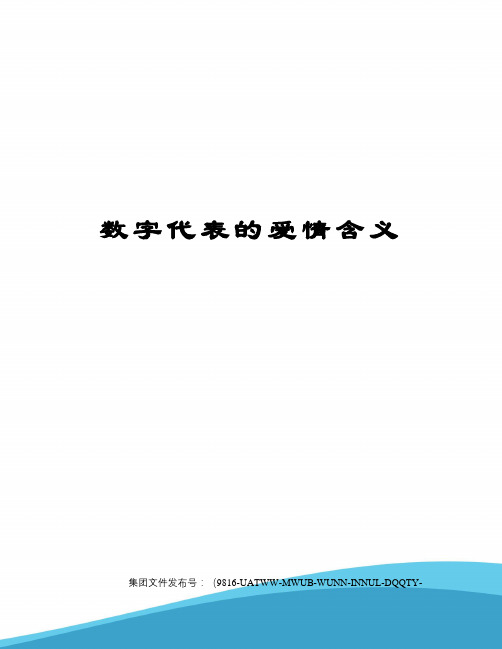 数字代表的爱情含义

集团文件发布号：（9816-UATWW-MWUB-WUNN-INNUL-DQQTY-